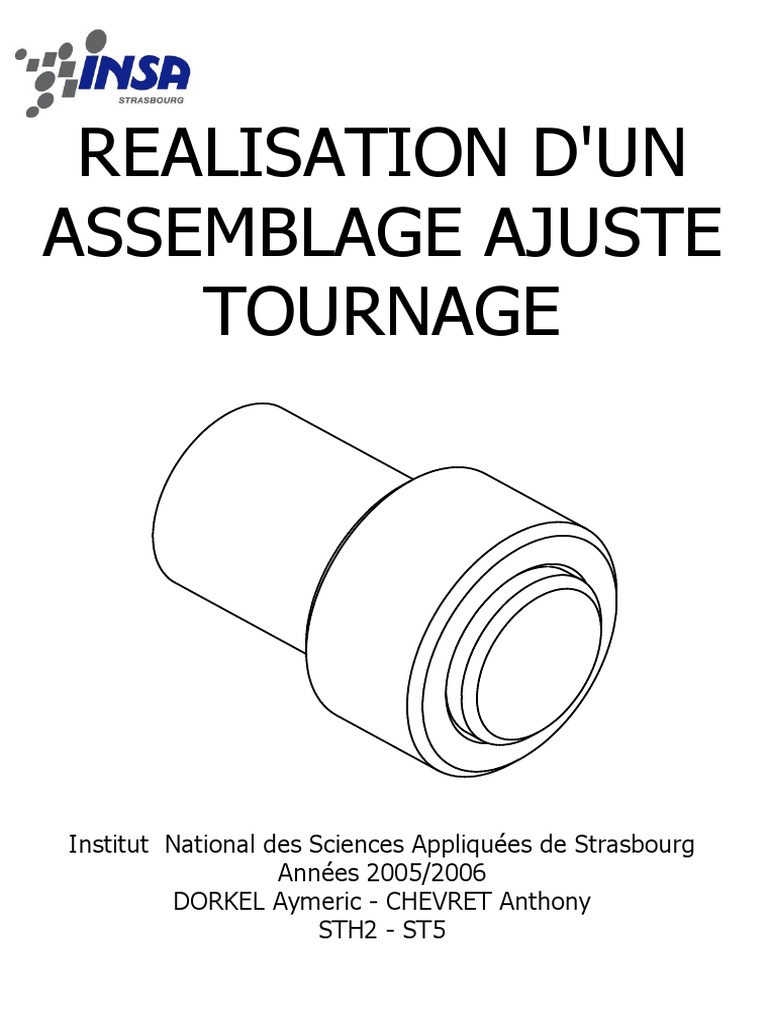 INSA
STRASBOURG

REALISATION D'UN ASSEMBLAGE AJUSTE TOURNAGE

Institut National des Sciences Appliquées de Strasbourg
Années 2005/2006
DORKEL Aymeric - CHEVRET Anthony
STH2 - ST5